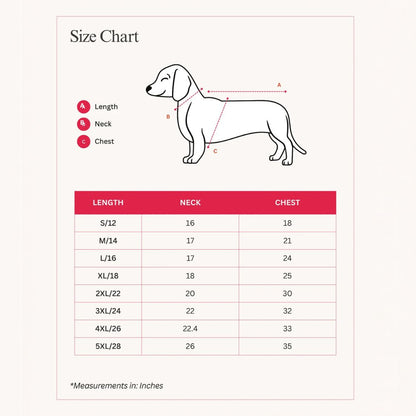 Size Chart

A Length
B Neck
C Chest

A
B
C

| LENGTH | NECK | CHEST |
|---|---|---|
| S/12 | 16 | 18 |
| M/14 | 17 | 21 |
| L/16 | 17 | 24 |
| XL/18 | 18 | 25 |
| 2XL/22 | 20 | 30 |
| 3XL/24 | 22 | 32 |
| 4XL/26 | 22.4 | 33 |
| 5XL/28 | 26 | 35 |

*Measurements in: Inches